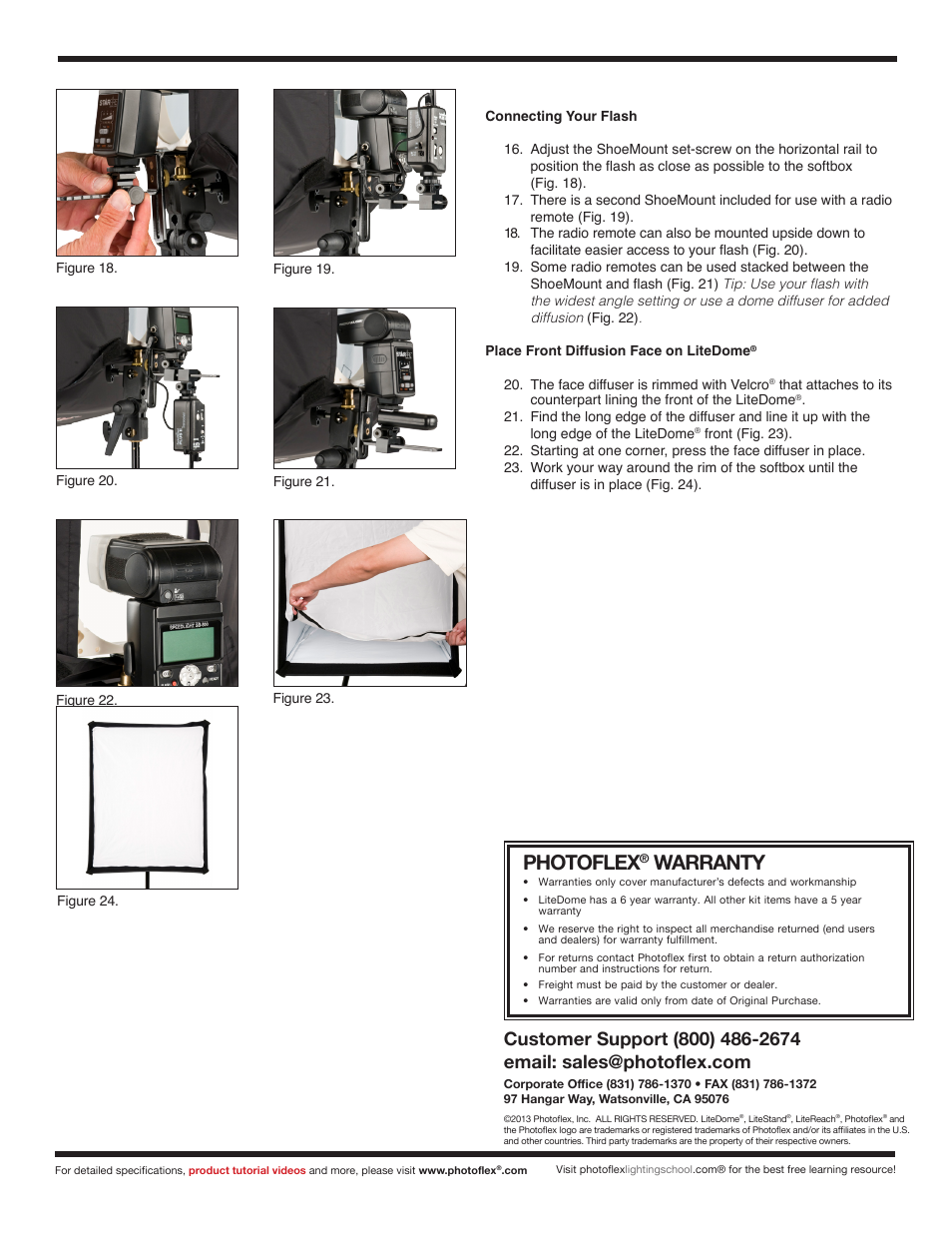 Figure 18.

Figure 19.

Figure 20.

Figure 21.

Figure 22.

Figure 23.

Figure 24.

Connecting Your Flash

16. Adjust the ShoeMount set-screw on the horizontal rail to position the flash as close as possible to the softbox (Fig. 18).
17. There is a second ShoeMount included for use with a radio remote (Fig. 19).
18. The radio remote can also be mounted upside down to facilitate easier access to your flash (Fig. 20).
19. Some radio remotes can be used stacked between the ShoeMount and flash (Fig. 21) Tip: Use your flash with the widest angle setting or use a dome diffuser for added diffusion (Fig. 22).

Place Front Diffusion Face on LiteDome®

20. The face diffuser is rimmed with Velcro® that attaches to its counterpart lining the front of the LiteDome®.
21. Find the long edge of the diffuser and line it up with the long edge of the LiteDome® front (Fig. 23).
22. Starting at one corner, press the face diffuser in place.
23. Work your way around the rim of the softbox until the diffuser is in place (Fig. 24).

PHOTOFLEX® WARRANTY
• Warranties only cover manufacturer's defects and workmanship
• LiteDome has a 6 year warranty. All other kit items have a 5 year warranty
• We reserve the right to inspect all merchandise returned (end users and dealers) for warranty fulfillment.
• For returns contact Photoflex first to obtain a return authorization number and instructions for return.
• Freight must be paid by the customer or dealer.
• Warranties are valid only from date of Original Purchase.

Customer Support (800) 486-2674
email: sales@photoflex.com

Corporate Office (831) 786-1370 • FAX (831) 786-1372
97 Hangar Way, Watsonville, CA 95076

©2013 Photoflex, Inc. ALL RIGHTS RESERVED. LiteDome®, LiteStand®, LiteReach®, Photoflex® and the Photoflex logo are trademarks or registered trademarks of Photoflex and/or its affiliates in the U.S. and other countries. Third party trademarks are the property of their respective owners.

For detailed specifications, product tutorial videos and more, please visit www.photoflex®.com

Visit photoflexlightingschool.com® for the best free learning resource!